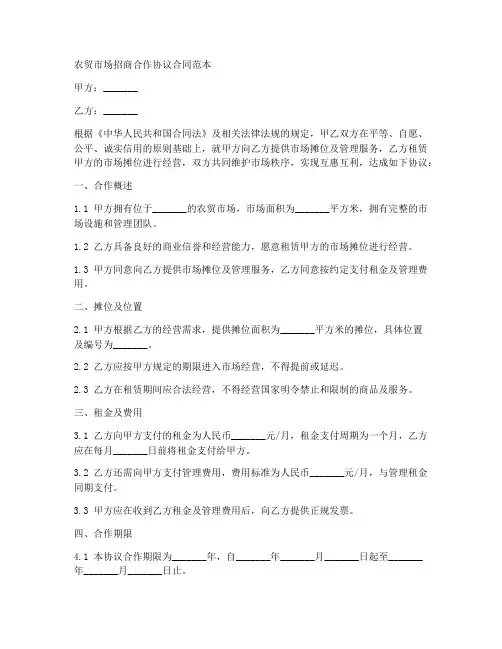 农贸市场招商合作协议合同范本

甲方：_______

乙方：_______

根据《中华人民共和国合同法》及相关法律法规的规定，甲乙双方在平等、自愿、公平、诚实信用的原则基础上，就甲方向乙方提供市场摊位及管理服务，乙方租赁甲方的市场摊位进行经营，双方共同维护市场秩序，实现互惠互利，达成如下协议：

一、合作概述

1.1 甲方拥有位于_______的农贸市场，市场面积为_______平方米，拥有完整的市场设施和管理团队。

1.2 乙方具备良好的商业信誉和经营能力，愿意租赁甲方的市场摊位进行经营。

1.3 甲方同意向乙方提供市场摊位及管理服务，乙方同意按约定支付租金及管理费用。

二、摊位及位置

2.1 甲方根据乙方的经营需求，提供摊位面积为_______平方米的摊位，具体位置及编号为_______。

2.2 乙方应按甲方规定的期限进入市场经营，不得提前或延迟。

2.3 乙方在租赁期间应合法经营，不得经营国家明令禁止和限制的商品及服务。

三、租金及费用

3.1 乙方向甲方支付的租金为人民币_______元/月，租金支付周期为一个月，乙方应在每月_______日前将租金支付给甲方。

3.2 乙方还需向甲方支付管理费用，费用标准为人民币_______元/月，与管理租金同期支付。

3.3 甲方应在收到乙方租金及管理费用后，向乙方提供正规发票。

四、合作期限

4.1 本协议合作期限为_______年，自_______年_______月_______日起至_______年_______月_______日止。